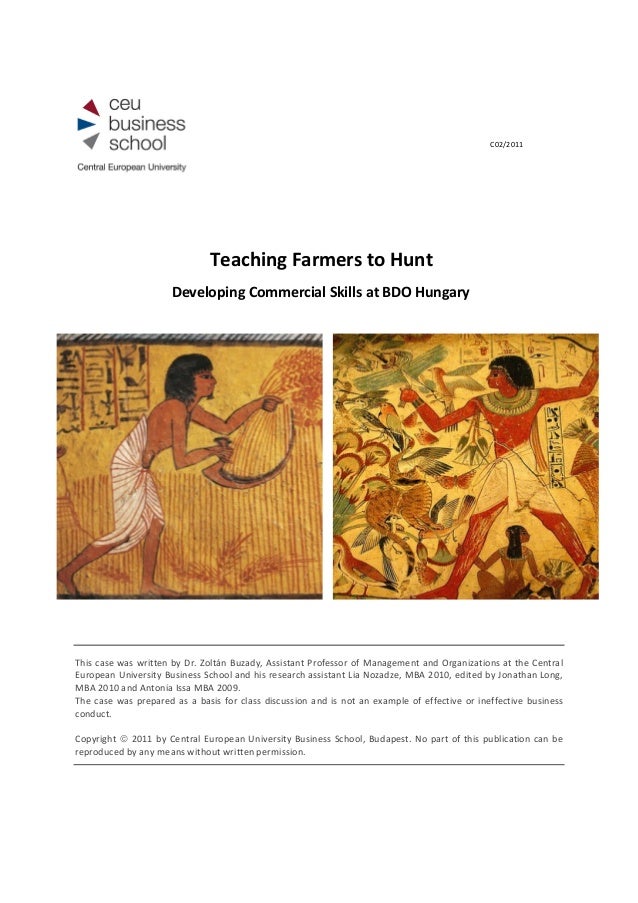 ceu
business
school
Central European University

C02/2011

Teaching Farmers to Hunt

Developing Commercial Skills at BDO Hungary

This case was written by Dr. Zoltán Buzady, Assistant Professor of Management and Organizations at the Central European University Business School and his research assistant Lia Nozadze, MBA 2010, edited by Jonathan Long, MBA 2010 and Antonia Issa MBA 2009.
The case was prepared as a basis for class discussion and is not an example of effective or ineffective business conduct.

Copyright © 2011 by Central European University Business School, Budapest. No part of this publication can be reproduced by any means without written permission.